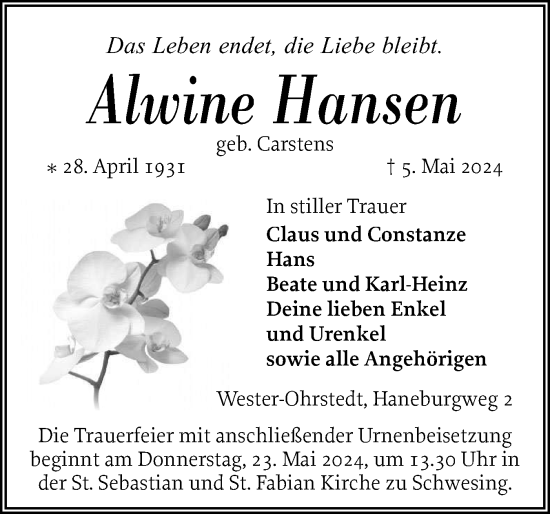 Das Leben endet, die Liebe bleibt.

Alwine Hansen

geb. Carstens

* 28. April 1931

† 5. Mai 2024

In stiller Trauer
Claus und Constanze
Hans
Beate und Karl-Heinz
Deine lieben Enkel
und Urenkel
sowie alle Angehörigen

Wester-Ohrstedt, Haneburgweg 2

Die Trauerfeier mit anschließender Urnenbeisetzung beginnt am Donnerstag, 23. Mai 2024, um 13.30 Uhr in der St. Sebastian und St. Fabian Kirche zu Schwesing.